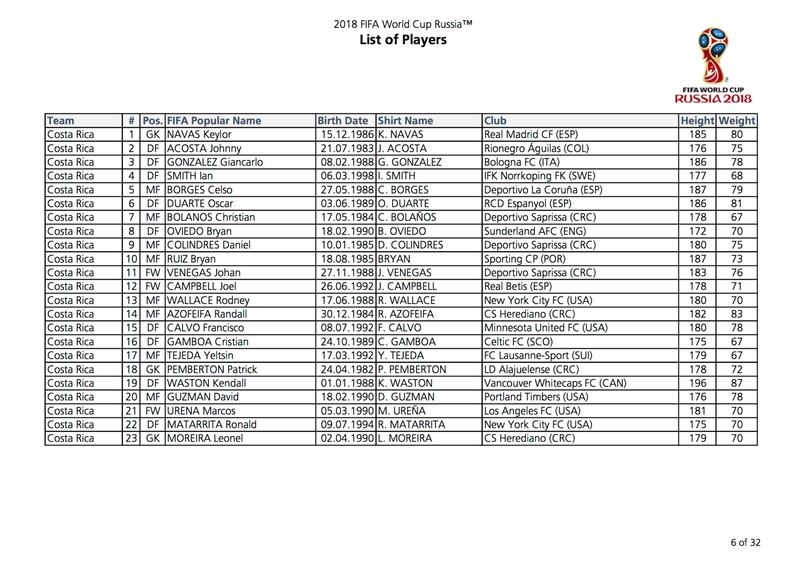 2018 FIFA World Cup Russia™
List of Players

FIFA WORLD CUP
RUSSIA 2018

| Team | # | Pos. | FIFA Popular Name | Birth Date | Shirt Name | Club | Height | Weight |
|---|---|---|---|---|---|---|---|---|
| Costa Rica | 1 | GK | NAVAS Keylor | 15.12.1986 | K. NAVAS | Real Madrid CF (ESP) | 185 | 80 |
| Costa Rica | 2 | DF | ACOSTA Johnny | 21.07.1983 | J. ACOSTA | Rionegro Águilas (COL) | 176 | 75 |
| Costa Rica | 3 | DF | GONZALEZ Giancarlo | 08.02.1988 | G. GONZALEZ | Bologna FC (ITA) | 186 | 78 |
| Costa Rica | 4 | DF | SMITH Ian | 06.03.1998 | I. SMITH | IFK Norrkoping FK (SWE) | 177 | 68 |
| Costa Rica | 5 | MF | BORGES Celso | 27.05.1988 | C. BORGES | Deportivo La Coruña (ESP) | 187 | 79 |
| Costa Rica | 6 | DF | DUARTE Oscar | 03.06.1989 | O. DUARTE | RCD Espanyol (ESP) | 186 | 81 |
| Costa Rica | 7 | MF | BOLANOS Christian | 17.05.1984 | C. BOLAÑOS | Deportivo Saprissa (CRC) | 178 | 67 |
| Costa Rica | 8 | DF | OVIEDO Bryan | 18.02.1990 | B. OVIEDO | Sunderland AFC (ENG) | 172 | 70 |
| Costa Rica | 9 | MF | COLINDRES Daniel | 10.01.1985 | D. COLINDRES | Deportivo Saprissa (CRC) | 180 | 75 |
| Costa Rica | 10 | MF | RUIZ Bryan | 18.08.1985 | BRYAN | Sporting CP (POR) | 187 | 73 |
| Costa Rica | 11 | FW | VENEGAS Johan | 27.11.1988 | J. VENEGAS | Deportivo Saprissa (CRC) | 183 | 76 |
| Costa Rica | 12 | FW | CAMPBELL Joel | 26.06.1992 | J. CAMPBELL | Real Betis (ESP) | 178 | 71 |
| Costa Rica | 13 | MF | WALLACE Rodney | 17.06.1988 | R. WALLACE | New York City FC (USA) | 180 | 70 |
| Costa Rica | 14 | MF | AZOFEIFA Randall | 30.12.1984 | R. AZOFEIFA | CS Herediano (CRC) | 182 | 83 |
| Costa Rica | 15 | DF | CALVO Francisco | 08.07.1992 | F. CALVO | Minnesota United FC (USA) | 180 | 78 |
| Costa Rica | 16 | DF | GAMBOA Cristian | 24.10.1989 | C. GAMBOA | Celtic FC (SCO) | 175 | 67 |
| Costa Rica | 17 | MF | TEJEDA Yeltsin | 17.03.1992 | Y. TEJEDA | FC Lausanne-Sport (SUI) | 179 | 67 |
| Costa Rica | 18 | GK | PEMBERTON Patrick | 24.04.1982 | P. PEMBERTON | LD Alajuelense (CRC) | 178 | 72 |
| Costa Rica | 19 | DF | WASTON Kendall | 01.01.1988 | K. WASTON | Vancouver Whitecaps FC (CAN) | 196 | 87 |
| Costa Rica | 20 | MF | GUZMAN David | 18.02.1990 | D. GUZMAN | Portland Timbers (USA) | 176 | 78 |
| Costa Rica | 21 | FW | URENA Marcos | 05.03.1990 | M. UREÑA | Los Angeles FC (USA) | 181 | 70 |
| Costa Rica | 22 | DF | MATARRITA Ronald | 09.07.1994 | R. MATARRITA | New York City FC (USA) | 175 | 70 |
| Costa Rica | 23 | GK | MOREIRA Leonel | 02.04.1990 | L. MOREIRA | CS Herediano (CRC) | 179 | 70 |

6 of 32